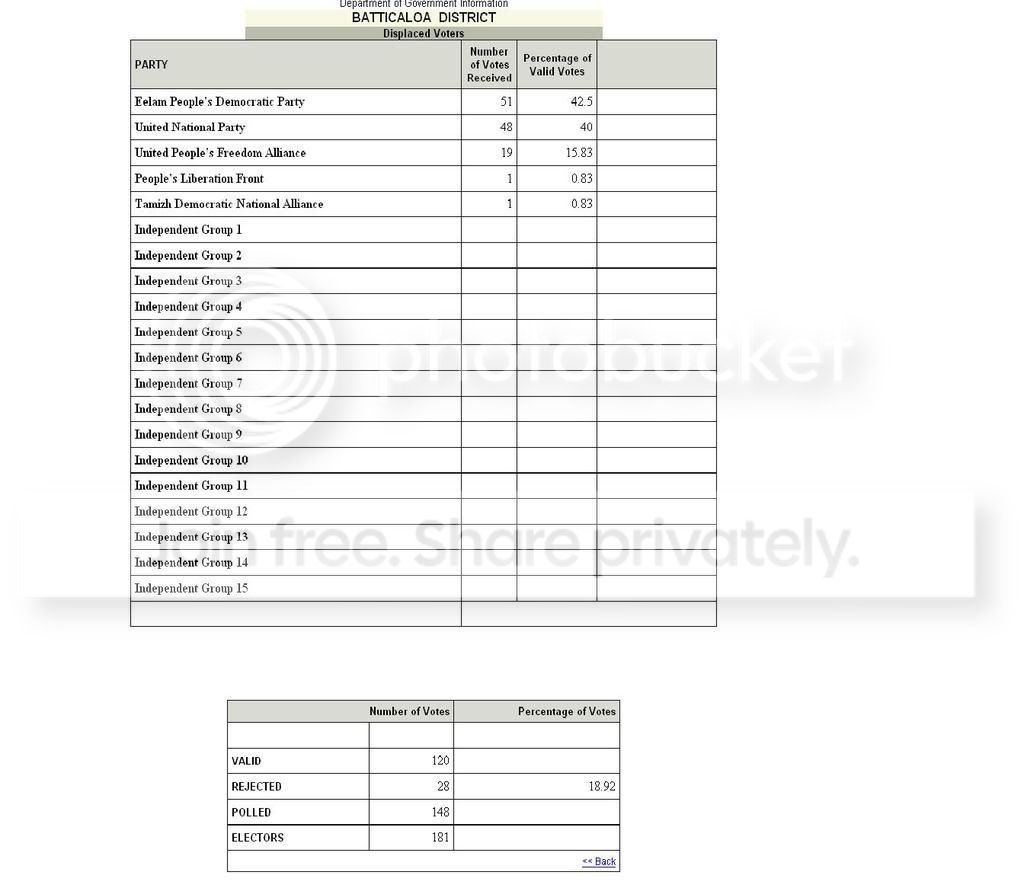 Department of Government Information
BATTICALOA DISTRICT
Displaced Voters

| PARTY | Number of Votes Received | Percentage of Valid Votes | |
|---|---|---|---|
| Eelam People's Democratic Party | 51 | 42.5 | |
| United National Party | 48 | 40 | |
| United People's Freedom Alliance | 19 | 15.83 | |
| People's Liberation Front | 1 | 0.83 | |
| Tamizh Democratic National Alliance | 1 | 0.83 | |
| Independent Group 1 | | | |
| Independent Group 2 | | | |
| Independent Group 3 | | | |
| Independent Group 4 | | | |
| Independent Group 5 | | | |
| Independent Group 6 | | | |
| Independent Group 7 | | | |
| Independent Group 8 | | | |
| Independent Group 9 | | | |
| Independent Group 10 | | | |
| Independent Group 11 | | | |
| Independent Group 12 | | | |
| Independent Group 13 | | | |
| Independent Group 14 | | | |
| Independent Group 15 | | | |
| | | | |

photobucket
Join free. Share privately.

| | Number of Votes | Percentage of Votes |
|---|---|---|
| | | |
| VALID | 120 | |
| REJECTED | 28 | 18.92 |
| POLLED | 148 | |
| ELECTORS | 181 | |

<< Back